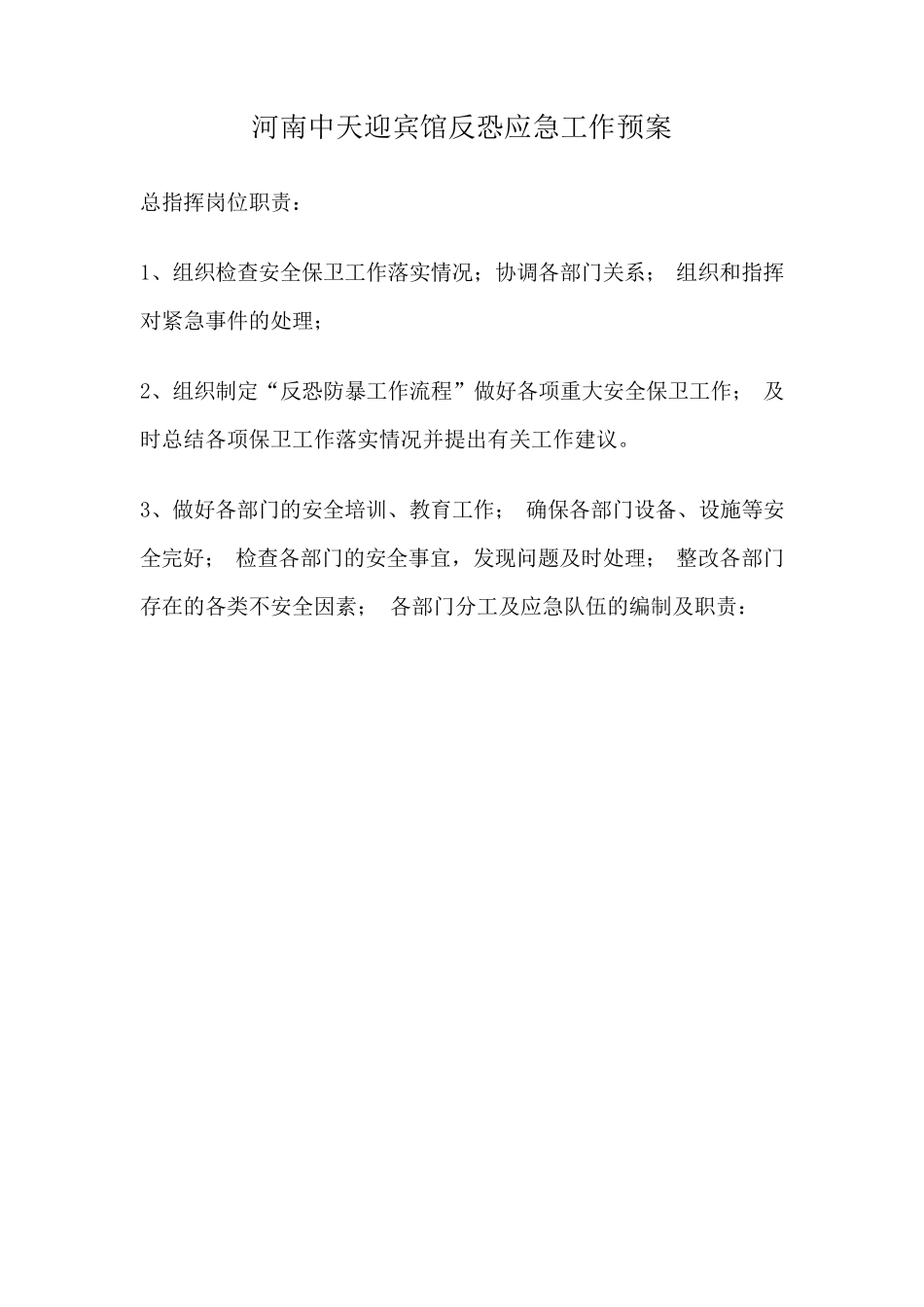 河南中天迎宾馆反恐应急工作预案

总指挥岗位职责：

1、组织检查安全保卫工作落实情况；协调各部门关系； 组织和指挥对紧急事件的处理；

2、组织制定“反恐防暴工作流程”做好各项重大安全保卫工作； 及时总结各项保卫工作落实情况并提出有关工作建议。

3、做好各部门的安全培训、教育工作； 确保各部门设备、设施等安全完好； 检查各部门的安全事宜，发现问题及时处理； 整改各部门存在的各类不安全因素； 各部门分工及应急队伍的编制及职责：